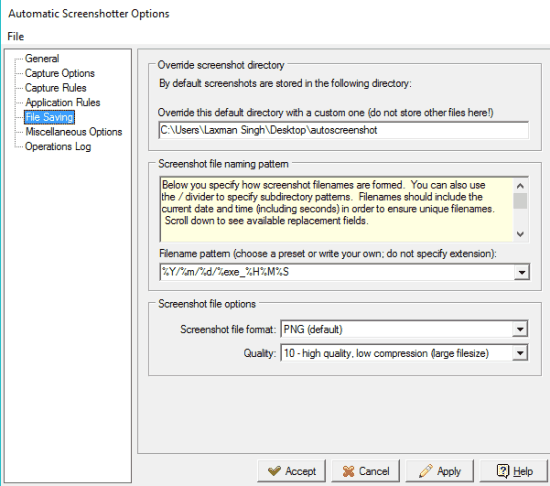 Automatic Screenshotter Options

File

General
Capture Options
Capture Rules
Application Rules
File Saving
Miscellaneous Options
Operations Log

Override screenshot directory

By default screenshots are stored in the following directory:

Override this default directory with a custom one (do not store other files here!)

C:\Users\Laxman Singh\Desktop\autoscreenshot

Screenshot file naming pattern

Below you specify how screenshot filenames are formed. You can also use the / divider to specify subdirectory patterns. Filenames should include the current date and time (including seconds) in order to ensure unique filenames. Scroll down to see available replacement fields.

Filename pattern (choose a preset or write your own; do not specify extension):

%Y/%m/%d/%exe_%H%M%S

Screenshot file options

Screenshot file format: PNG (default)

Quality: 10 - high quality, low compression (large filesize)

Accept
Cancel
Apply
Help